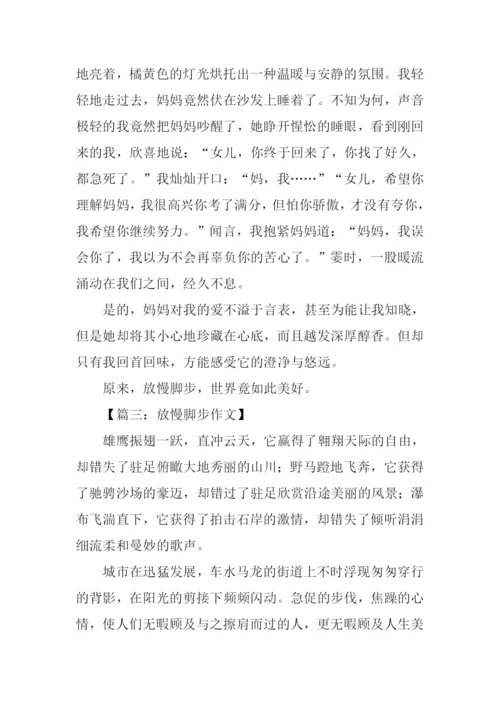 地亮着，橘黄色的灯光烘托出一种温暖与安静的氛围。我轻轻地走过去，妈妈竟然伏在沙发上睡着了。不知为何，声音极轻的我竟然把妈妈吵醒了，她睁开惺忪的睡眼，看到刚回来的我，欣喜地说：“女儿，你终于回来了，你找了好久，都急死了。”我灿灿开口：“妈，我……”“女儿，希望你理解妈妈，我很高兴你考了满分，但怕你骄傲，才没有夸你，我希望你继续努力。”闻言，我抱紧妈妈道：“妈妈，我误会你了，我以为不会再辜负你的苦心了。”霎时，一股暖流涌动在我们之间，经久不息。

是的，妈妈对我的爱不溢于言表，甚至为能让我知晓，但是她却将其小心地珍藏在心底，而且越发深厚醇香。但却只有我回首回味，方能感受它的澄净与悠远。

原来，放慢脚步，世界竟如此美好。

【篇三：放慢脚步作文】

雄鹰振翅一跃，直冲云天，它赢得了翱翔天际的自由，却错失了驻足俯瞰大地秀丽的山川；野马蹬地飞奔，它获得了驰骋沙场的豪迈，却错过了驻足欣赏沿途美丽的风景；瀑布飞湍直下，它获得了拍击石岸的激情，却错失了倾听涓涓细流柔和曼妙的歌声。

城市在迅猛发展，车水马龙的街道上不时浮现匆匆穿行的背影，在阳光的剪接下频频闪动。急促的步伐，焦躁的心情，使人们无暇顾及与之擦肩而过的人，更无暇顾及人生美